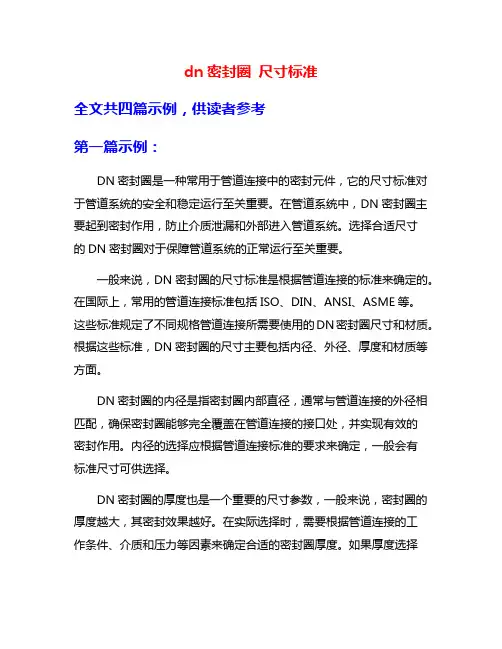 dn 密封圈 尺寸标准

全文共四篇示例，供读者参考

第一篇示例：

DN 密封圈是一种常用于管道连接中的密封元件，它的尺寸标准对于管道系统的安全和稳定运行至关重要。在管道系统中，DN 密封圈主要起到密封作用，防止介质泄漏和外部进入管道系统。选择合适尺寸的 DN 密封圈对于保障管道系统的正常运行至关重要。

一般来说，DN 密封圈的尺寸标准是根据管道连接的标准来确定的。在国际上，常用的管道连接标准包括 ISO、DIN、ANSI、ASME 等。这些标准规定了不同规格管道连接所需要使用的 DN 密封圈尺寸和材质。根据这些标准，DN 密封圈的尺寸主要包括内径、外径、厚度和材质等方面。

DN 密封圈的内径是指密封圈内部直径，通常与管道连接的外径相匹配，确保密封圈能够完全覆盖在管道连接的接口处，并实现有效的密封作用。内径的选择应根据管道连接标准的要求来确定，一般会有标准尺寸可供选择。

DN 密封圈的厚度也是一个重要的尺寸参数，一般来说，密封圈的厚度越大，其密封效果越好。在实际选择时，需要根据管道连接的工作条件、介质和压力等因素来确定合适的密封圈厚度。如果厚度选择